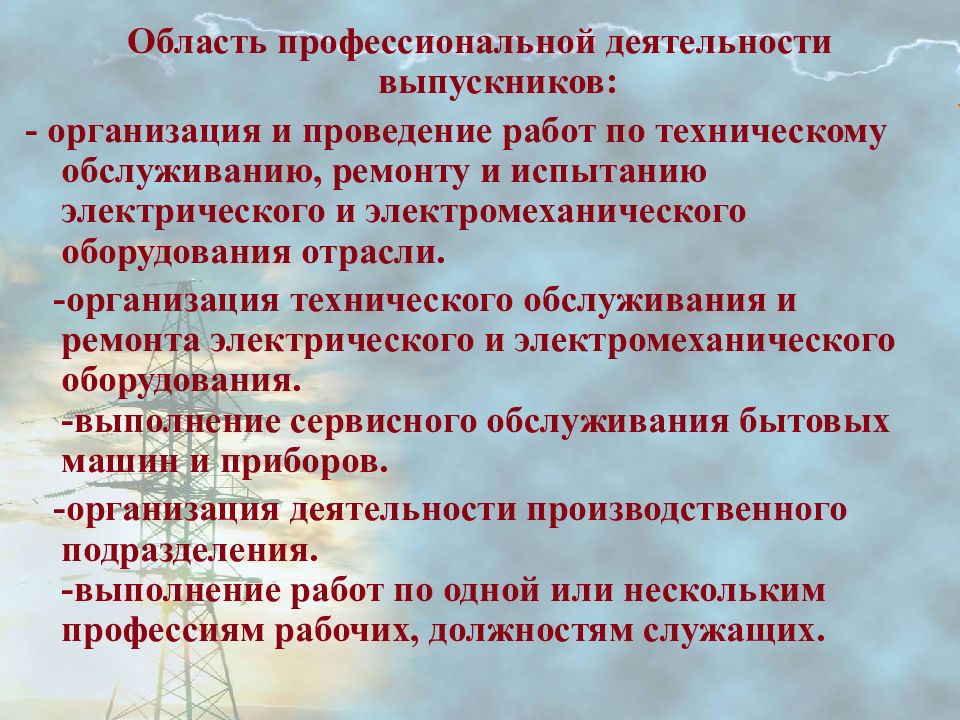 Область профессиональной деятельности выпускников:

- организация и проведение работ по техническому обслуживанию, ремонту и испытанию электрического и электромеханического оборудования отрасли.

-организация технического обслуживания и ремонта электрического и электромеханического оборудования.

-выполнение сервисного обслуживания бытовых машин и приборов.

-организация деятельности производственного подразделения.

-выполнение работ по одной или нескольким профессиям рабочих, должностям служащих.